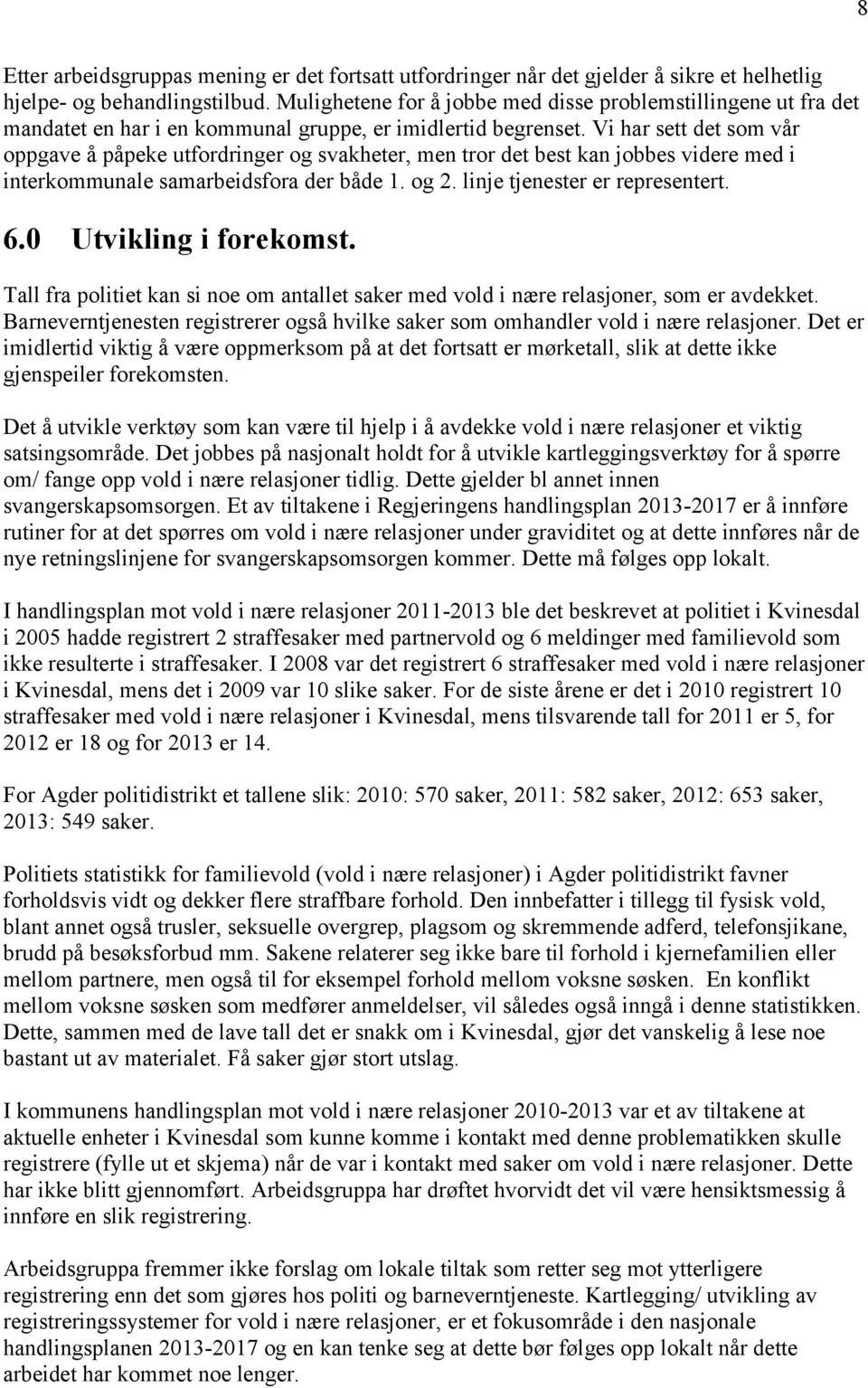 8

Etter arbeidsgruppas mening er det fortsatt utfordringer når det gjelder å sikre et helhetlig hjelpe- og behandlingstilbud. Mulighetene for å jobbe med disse problemstillingene ut fra det mandatet en har i en kommunal gruppe, er imidlertid begrenset. Vi har sett det som vår oppgave å påpeke utfordringer og svakheter, men tror det best kan jobbes videre med i interkommunale samarbeidsfora der både 1. og 2. linje tjenester er representert.

6.0 Utvikling i forekomst.

Tall fra politiet kan si noe om antallet saker med vold i nære relasjoner, som er avdekket. Barneverntjenesten registrerer også hvilke saker som omhandler vold i nære relasjoner. Det er imidlertid viktig å være oppmerksom på at det fortsatt er mørketall, slik at dette ikke gjenspeiler forekomsten.

Det å utvikle verktøy som kan være til hjelp i å avdekke vold i nære relasjoner et viktig satsingsområde. Det jobbes på nasjonalt holdt for å utvikle kartleggingsverktøy for å spørre om/ fange opp vold i nære relasjoner tidlig. Dette gjelder bl annet innen svangerskapsomsorgen. Et av tiltakene i Regjeringens handlingsplan 2013-2017 er å innføre rutiner for at det spørres om vold i nære relasjoner under graviditet og at dette innføres når de nye retningslinjene for svangerskapsomsorgen kommer. Dette må følges opp lokalt.

I handlingsplan mot vold i nære relasjoner 2011-2013 ble det beskrevet at politiet i Kvinesdal i 2005 hadde registrert 2 straffesaker med partnervold og 6 meldinger med familievold som ikke resulterte i straffesaker. I 2008 var det registrert 6 straffesaker med vold i nære relasjoner i Kvinesdal, mens det i 2009 var 10 slike saker. For de siste årene er det i 2010 registrert 10 straffesaker med vold i nære relasjoner i Kvinesdal, mens tilsvarende tall for 2011 er 5, for 2012 er 18 og for 2013 er 14.

For Agder politidistrikt et tallene slik: 2010: 570 saker, 2011: 582 saker, 2012: 653 saker, 2013: 549 saker.

Politiets statistikk for familievold (vold i nære relasjoner) i Agder politidistrikt favner forholdsvis vidt og dekker flere straffbare forhold. Den innbefatter i tillegg til fysisk vold, blant annet også trusler, seksuelle overgrep, plagsom og skremmende adferd, telefonsjikane, brudd på besøksforbud mm. Sakene relaterer seg ikke bare til forhold i kjernefamilien eller mellom partnere, men også til for eksempel forhold mellom voksne søsken. En konflikt mellom voksne søsken som medfører anmeldelser, vil således også inngå i denne statistikken. Dette, sammen med de lave tall det er snakk om i Kvinesdal, gjør det vanskelig å lese noe bastant ut av materialet. Få saker gjør stort utslag.

I kommunens handlingsplan mot vold i nære relasjoner 2010-2013 var et av tiltakene at aktuelle enheter i Kvinesdal som kunne komme i kontakt med denne problematikken skulle registrere (fylle ut et skjema) når de var i kontakt med saker om vold i nære relasjoner. Dette har ikke blitt gjennomført. Arbeidsgruppa har drøftet hvorvidt det vil være hensiktsmessig å innføre en slik registrering.

Arbeidsgruppa fremmer ikke forslag om lokale tiltak som retter seg mot ytterligere registrering enn det som gjøres hos politi og barneverntjeneste. Kartlegging/ utvikling av registreringssystemer for vold i nære relasjoner, er et fokusområde i den nasjonale handlingsplanen 2013-2017 og en kan tenke seg at dette bør følges opp lokalt når dette arbeidet har kommet noe lenger.